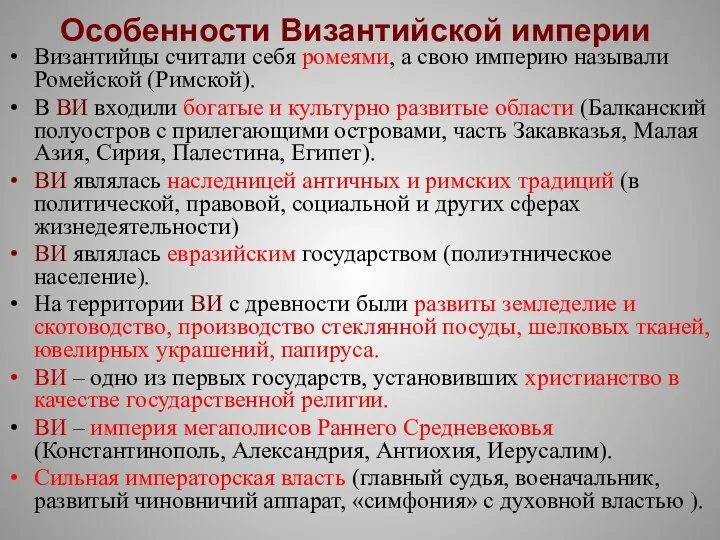 Особенности Византийской империи

• Византийцы считали себя ромеями, а свою империю называли Ромейской (Римской).

• В ВИ входили богатые и культурно развитые области (Балканский полуостров с прилегающими островами, часть Закавказья, Малая Азия, Сирия, Палестина, Египет).

• ВИ являлась наследницей античных и римских традиций (в политической, правовой, социальной и других сферах жизнедеятельности)

• ВИ являлась евразийским государством (полиэтническое население).

• На территории ВИ с древности были развиты земледелие и скотоводство, производство стеклянной посуды, шелковых тканей, ювелирных украшений, папируса.

• ВИ – одно из первых государств, установивших христианство в качестве государственной религии.

• ВИ – империя мегаполисов Раннего Средневековья (Константинополь, Александрия, Антиохия, Иерусалим).

• Сильная императорская власть (главный судья, военачальник, развитый чиновничий аппарат, «симфония» с духовной властью ).